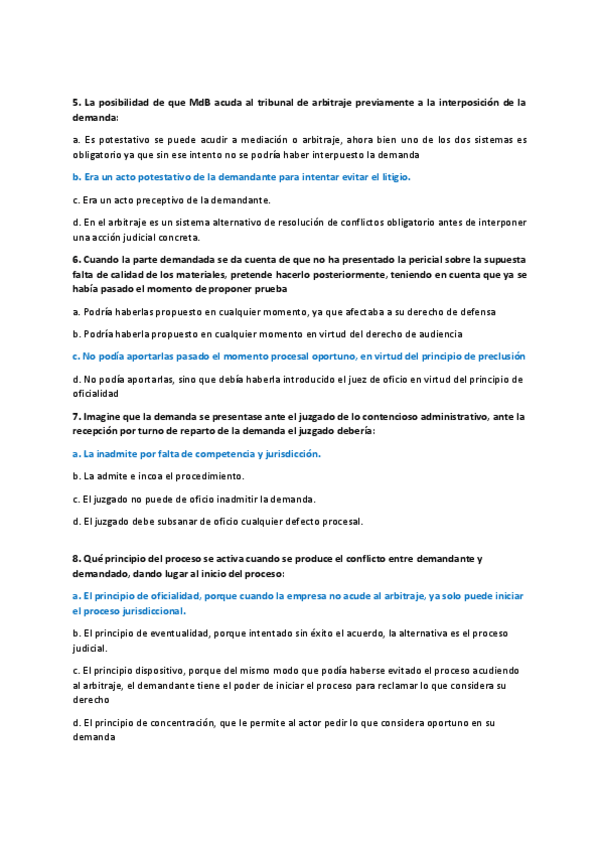 5. La posibilidad de que MdB acuda al tribunal de arbitraje previamente a la interposición de la demanda:

a. Es potestativo se puede acudir a mediación o arbitraje, ahora bien uno de los dos sistemas es obligatorio ya que sin ese intento no se podría haber interpuesto la demanda

b. Era un acto potestativo de la demandante para intentar evitar el litigio.

c. Era un acto preceptivo de la demandante.

d. En el arbitraje es un sistema alternativo de resolución de conflictos obligatorio antes de interponer una acción judicial concreta.

6. Cuando la parte demandada se da cuenta de que no ha presentado la pericial sobre la supuesta falta de calidad de los materiales, pretende hacerlo posteriormente, teniendo en cuenta que ya se había pasado el momento de proponer prueba

a. Podría haberlas propuesto en cualquier momento, ya que afectaba a su derecho de defensa

b. Podría haberla propuesto en cualquier momento en virtud del derecho de audiencia

c. No podía aportarlas pasado el momento procesal oportuno, en virtud del principio de preclusión

d. No podía aportarlas, sino que debía haberla introducido el juez de oficio en virtud del principio de oficialidad

7. Imagine que la demanda se presentase ante el juzgado de lo contencioso administrativo, ante la recepción por turno de reparto de la demanda el juzgado debería:

a. La inadmite por falta de competencia y jurisdicción.

b. La admite e incoa el procedimiento.

c. El juzgado no puede de oficio inadmitir la demanda.

d. El juzgado debe subsanar de oficio cualquier defecto procesal.

8. Qué principio del proceso se activa cuando se produce el conflicto entre demandante y demandado, dando lugar al inicio del proceso:

a. El principio de oficialidad, porque cuando la empresa no acude al arbitraje, ya solo puede iniciar el proceso jurisdiccional.

b. El principio de eventualidad, porque intentado sin éxito el acuerdo, la alternativa es el proceso judicial.

c. El principio dispositivo, porque del mismo modo que podía haberse evitado el proceso acudiendo al arbitraje, el demandante tiene el poder de iniciar el proceso para reclamar lo que considera su derecho

d. El principio de concentración, que le permite al actor pedir lo que considera oportuno en su demanda